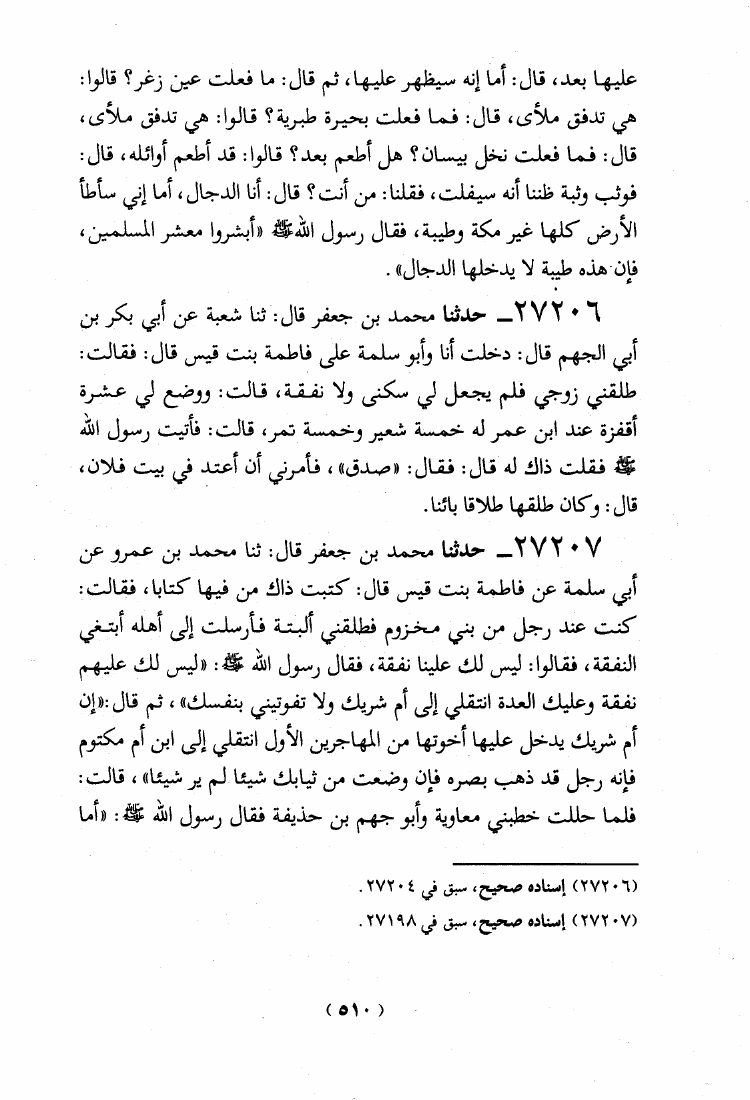 عليها بعد، قال: أما إنه سيظهر عليها، ثم قال: ما فعلت عين زغر؟ قالوا: هي تدفق ملأى، قال: فما فعلت بحيرة طبرية؟ قالوا: هي تدفق ملأى، قال: فما فعلت نخل بيسان؟ هل أطعم بعد؟ قالوا: قد أطعم أوائله، قال: فوثب وثبة ظننا أنه سيفلت، فقلنا: من أنت؟ قال: أنا الدجال، أما إني سأطأ الأرض كلها غير مكة وطيبة، فقال رسول الله ﷺ «أبشروا معشر المسلمين، فإن هذه طيبة لا يدخلها الدجال».

٢٧٢٠٦ـ حدثنا محمد بن جعفر قال: ثنا شعبة عن أبي بكر بن أبي الجهم قال: دخلت أنا وأبو سلمة على فاطمة بنت قيس قال: فقالت: طلقني زوجي فلم يجعل لي سكنى ولا نفقة، قالت: ووضع لي عشرة أقفزة عند ابن عمر له خمسة شعير وخمسة تمر، قالت: فأتيت رسول الله ﷺ فقلت ذاك له قال: فقال: «صدق»، فأمرني أن أعتد في بيت فلان، قال: وكان طلقها طلاقا بائنا.

٢٧٢٠٧ـ حدثنا محمد بن جعفر قال: ثنا محمد بن عمرو عن أبي سلمة عن فاطمة بنت قيس قال: كتبت ذاك من فيها كتابا، فقالت: كنت عند رجل من بني مخزوم فطلقني ألبتة فأرسلت إلى أهله أبتغي النفقة، فقالوا: ليس لك علينا نفقة، فقال رسول الله ﷺ: «ليس لك عليهم نفقة وعليك العدة انتقلي إلى أم شريك ولا تفوتيني بنفسك»، ثم قال: «إن أم شريك يدخل عليها أخوتها من المهاجرين الأول انتقلي إلى ابن أم مكتوم فإنه رجل قد ذهب بصره فإن وضعت من ثيابك شيئا لم ير شيئا»، قالت: فلما حللت خطبني معاوية وأبو جهم بن حذيفة فقال رسول الله ﷺ: «أما

(٢٧٢٠٦) إسناده صحيح، سبق في ٢٧٢٠٤.
(٢٧٢٠٧) إسناده صحيح، سبق في ٢٧١٩٨.

(٥١٠)